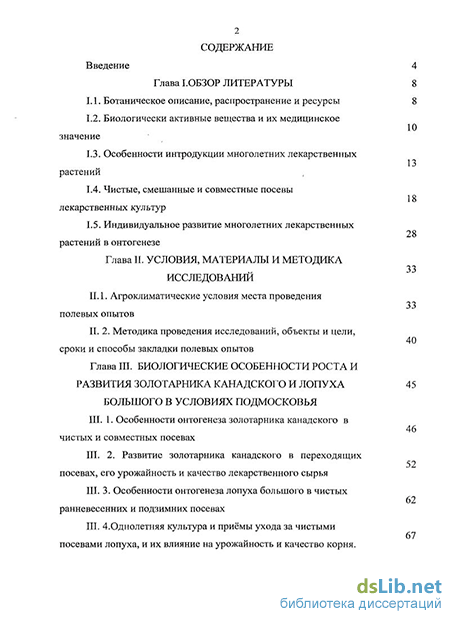 2

СОДЕРЖАНИЕ

Введение 4

Глава I.ОБЗОР ЛИТЕРАТУРЫ 8

I.1. Ботаническое описание, распространение и ресурсы 8

I.2. Биологически активные вещества и их медицинское значение 10

I.3. Особенности интродукции многолетних лекарственных растений 13

I.4. Чистые, смешанные и совместные посевы лекарственных культур 18

I.5. Индивидуальное развитие многолетних лекарственных растений в онтогенезе 28

Глава II. УСЛОВИЯ, МАТЕРИАЛЫ И МЕТОДИКА ИССЛЕДОВАНИЙ 33

II.1. Агроклиматические условия места проведения полевых опытов 33

II. 2. Методика проведения исследований, объекты и цели, сроки и способы закладки полевых опытов 40

Глава III. БИОЛОГИЧЕСКИЕ ОСОБЕННОСТИ РОСТА И РАЗВИТИЯ ЗОЛОТАРНИКА КАНАДСКОГО И ЛОПУХА БОЛЬШОГО В УСЛОВИЯХ ПОДМОСКОВЬЯ 45

III. 1. Особенности онтогенеза золотарника канадского в чистых и совместных посевах 46

III. 2. Развитие золотарника канадского в переходящих посевах, его урожайность и качество лекарственного сырья 52

III. 3. Особенности онтогенеза лопуха большого в чистых ранневесенних и подзимних посевах 62

III. 4.Однолетняя культура и приёмы ухода за чистыми посевами лопуха, и их влияние на урожайность и качество корня. 67

dsLib.net
библиотека диссертаций